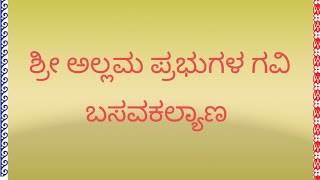 ಶ್ರೀ ಅಲ್ಲಮ ಪ್ರಭುಗಳ ಗವಿ
ಬಸವಕಲ್ಯಾಣ